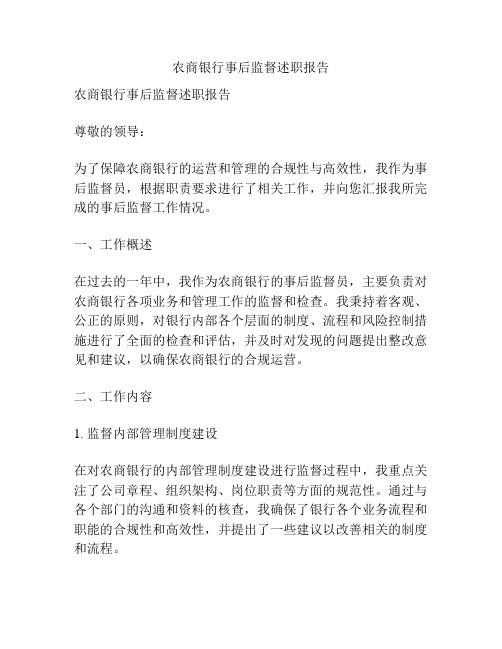 农商银行事后监督述职报告

农商银行事后监督述职报告

尊敬的领导：

为了保障农商银行的运营和管理的合规性与高效性，我作为事后监督员，根据职责要求进行了相关工作，并向您汇报我所完成的事后监督工作情况。

一、工作概述

在过去的一年中，我作为农商银行的事后监督员，主要负责对农商银行各项业务和管理工作的监督和检查。我秉持着客观、公正的原则，对银行内部各个层面的制度、流程和风险控制措施进行了全面的检查和评估，并及时对发现的问题提出整改意见和建议，以确保农商银行的合规运营。

二、工作内容

1. 监督内部管理制度建设

在对农商银行的内部管理制度建设进行监督过程中，我重点关注了公司章程、组织架构、岗位职责等方面的规范性。通过与各个部门的沟通和资料的核查，我确保了银行各个业务流程和职能的合规性和高效性，并提出了一些建议以改善相关的制度和流程。